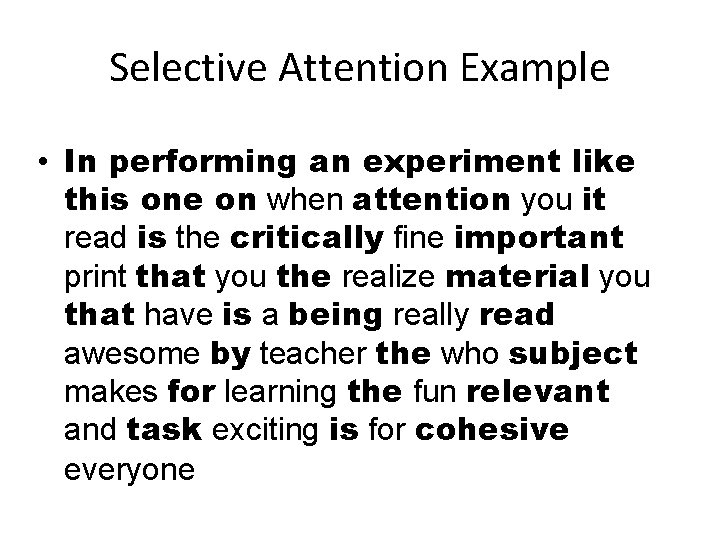 Selective Attention Example

• In performing an experiment like this one on when attention you it read is the critically fine important print that you the realize material you that have is a being really read awesome by teacher the who subject makes for learning the fun relevant and task exciting is for cohesive everyone